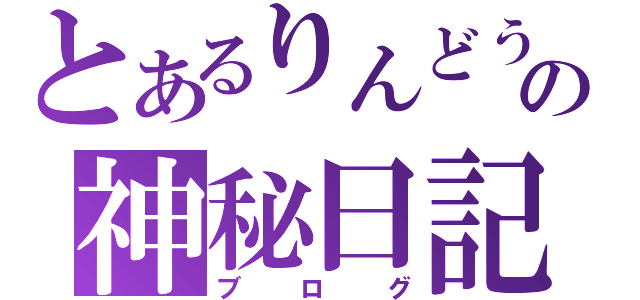 とあるりんどうの
神秘日記
ブログ